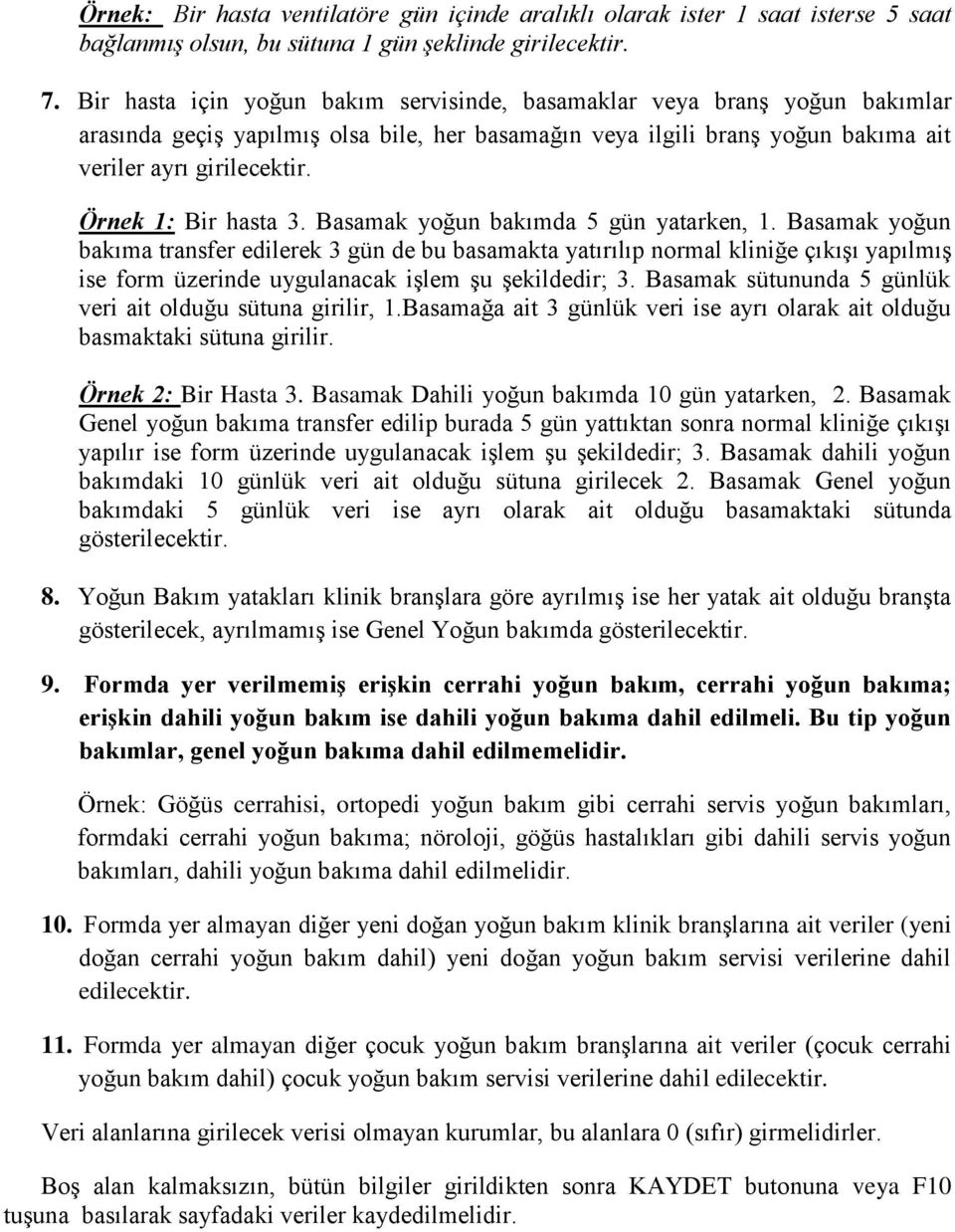 Örnek: Bir hasta ventilatöre gün içinde aralıklı olarak ister 1 saat isterse 5 saat bağlanmış olsun, bu sütuna 1 gün şeklinde girilecektir.

7. Bir hasta için yoğun bakım servisinde, basamaklar veya branş yoğun bakımlar arasında geçiş yapılmış olsa bile, her basamağın veya ilgili branş yoğun bakıma ait veriler ayrı girilecektir.

Örnek 1: Bir hasta 3. Basamak yoğun bakımda 5 gün yatarken, 1. Basamak yoğun bakıma transfer edilerek 3 gün de bu basamakta yatırılıp normal kliniğe çıkışı yapılmış ise form üzerinde uygulanacak işlem şu şekildedir; 3. Basamak sütununda 5 günlük veri ait olduğu sütuna girilir, 1.Basamağa ait 3 günlük veri ise ayrı olarak ait olduğu basmaktaki sütuna girilir.

Örnek 2: Bir Hasta 3. Basamak Dahili yoğun bakımda 10 gün yatarken, 2. Basamak Genel yoğun bakıma transfer edilip burada 5 gün yattıktan sonra normal kliniğe çıkışı yapılır ise form üzerinde uygulanacak işlem şu şekildedir; 3. Basamak dahili yoğun bakımdaki 10 günlük veri ait olduğu sütuna girilecek 2. Basamak Genel yoğun bakımdaki 5 günlük veri ise ayrı olarak ait olduğu basamaktaki sütunda gösterilecektir.

8. Yoğun Bakım yatakları klinik branşlara göre ayrılmış ise her yatak ait olduğu branşta gösterilecek, ayrılmamış ise Genel Yoğun bakımda gösterilecektir.

9. Formda yer verilmemiş erişkin cerrahi yoğun bakım, cerrahi yoğun bakıma; erişkin dahili yoğun bakım ise dahili yoğun bakıma dahil edilmeli. Bu tip yoğun bakımlar, genel yoğun bakıma dahil edilmemelidir.

Örnek: Göğüs cerrahisi, ortopedi yoğun bakım gibi cerrahi servis yoğun bakımları, formdaki cerrahi yoğun bakıma; nöroloji, göğüs hastalıkları gibi dahili servis yoğun bakımları, dahili yoğun bakıma dahil edilmelidir.

10. Formda yer almayan diğer yeni doğan yoğun bakım klinik branşlarına ait veriler (yeni doğan cerrahi yoğun bakım dahil) yeni doğan yoğun bakım servisi verilerine dahil edilecektir.

11. Formda yer almayan diğer çocuk yoğun bakım branşlarına ait veriler (çocuk cerrahi yoğun bakım dahil) çocuk yoğun bakım servisi verilerine dahil edilecektir.

Veri alanlarına girilecek verisi olmayan kurumlar, bu alanlara 0 (sıfır) girmelidirler.

Boş alan kalmaksızın, bütün bilgiler girildikten sonra KAYDET butonuna veya F10 tuşuna basılarak sayfadaki veriler kaydedilmelidir.